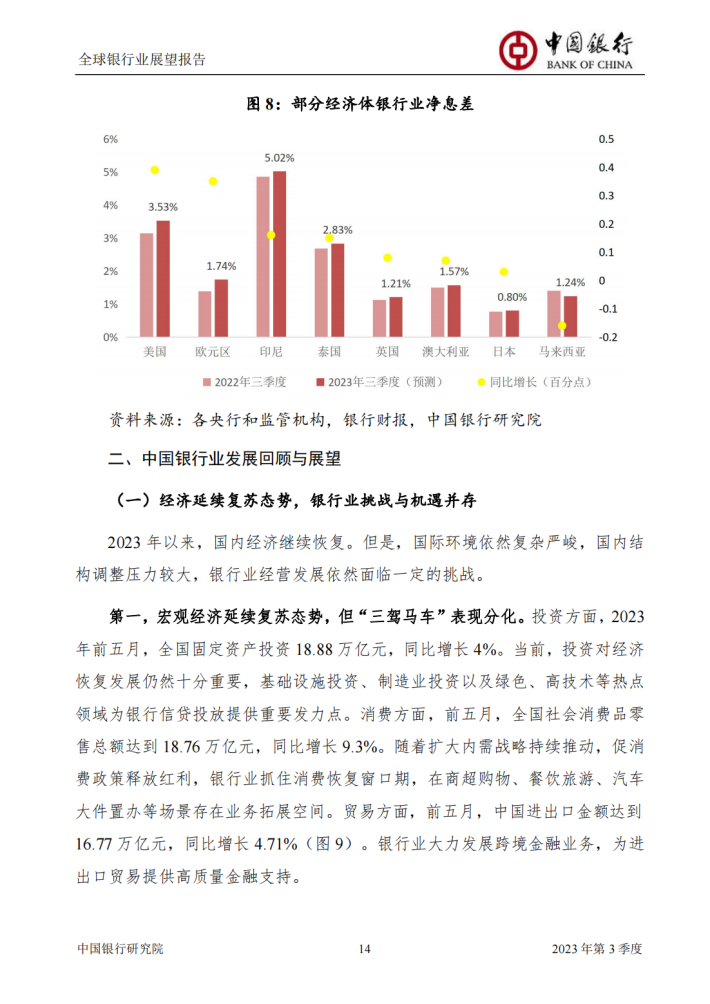 全球银行业展望报告

中国银行
BANK OF CHINA

图 8：部分经济体银行业净息差

6%
5%
4%
3%
2%
1%
0%

0.5
0.4
0.3
0.2
0.1
0
-0.1
-0.2

3.53%
1.74%
5.02%
2.83%
1.21%
1.57%
0.80%
1.24%

美国 欧元区 印尼 泰国 英国 澳大利亚 日本 马来西亚

2022年三季度 2023年三季度（预测） 同比增长（百分点）

资料来源：各央行和监管机构，银行财报，中国银行研究院

二、中国银行业发展回顾与展望

（一）经济延续复苏态势，银行业挑战与机遇并存

2023 年以来，国内经济继续恢复。但是，国际环境依然复杂严峻，国内结构调整压力较大，银行业经营发展依然面临一定的挑战。

第一，宏观经济延续复苏态势，但“三驾马车”表现分化。投资方面，2023 年前五月，全国固定资产投资 18.88 万亿元，同比增长 4%。当前，投资对经济恢复发展仍然十分重要，基础设施投资、制造业投资以及绿色、高技术等热点领域为银行信贷投放提供重要发力点。消费方面，前五月，全国社会消费品零售总额达到 18.76 万亿元，同比增长 9.3%。随着扩大内需战略持续推动，促消费政策释放红利，银行业抓住消费恢复窗口期，在商超购物、餐饮旅游、汽车大件置办等场景存在业务拓展空间。贸易方面，前五月，中国进出口金额达到 16.77 万亿元，同比增长 4.71%（图 9）。银行业大力发展跨境金融业务，为进出口贸易提供高质量金融支持。

中国银行研究院 14 2023 年第 3 季度